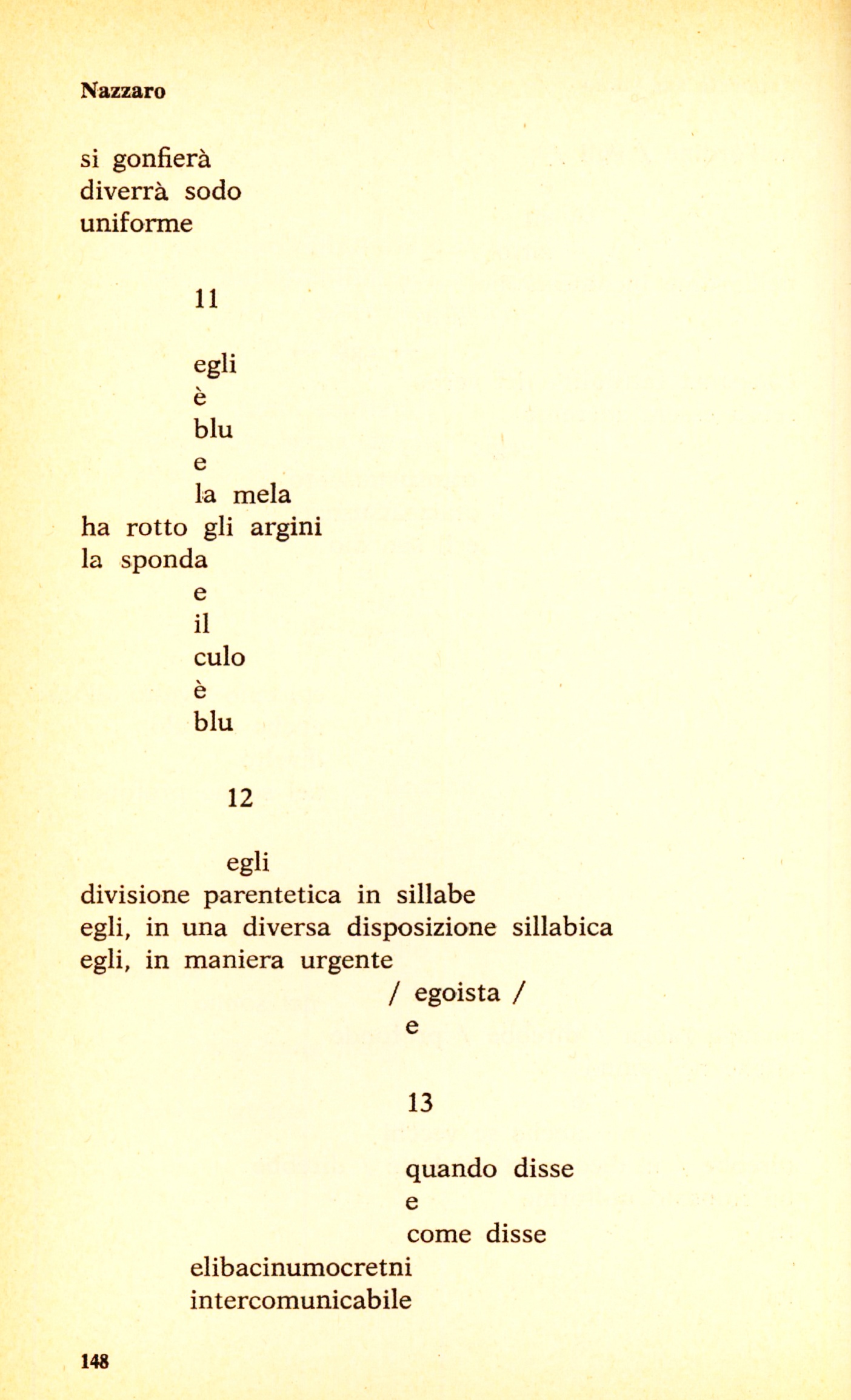 Nazzaro

si gonfierà
diverrà sodo
uniforme

11

egli
è
blu
e
la mela
ha rotto gli argini
la sponda
e
il
culo
è
blu

12

egli
divisione parentetica in sillabe
egli, in una diversa disposizione sillabica
egli, in maniera urgente
/ egoista /
e

13

quando disse
e
come disse
elibacinumocretni
intercomunicabile

148